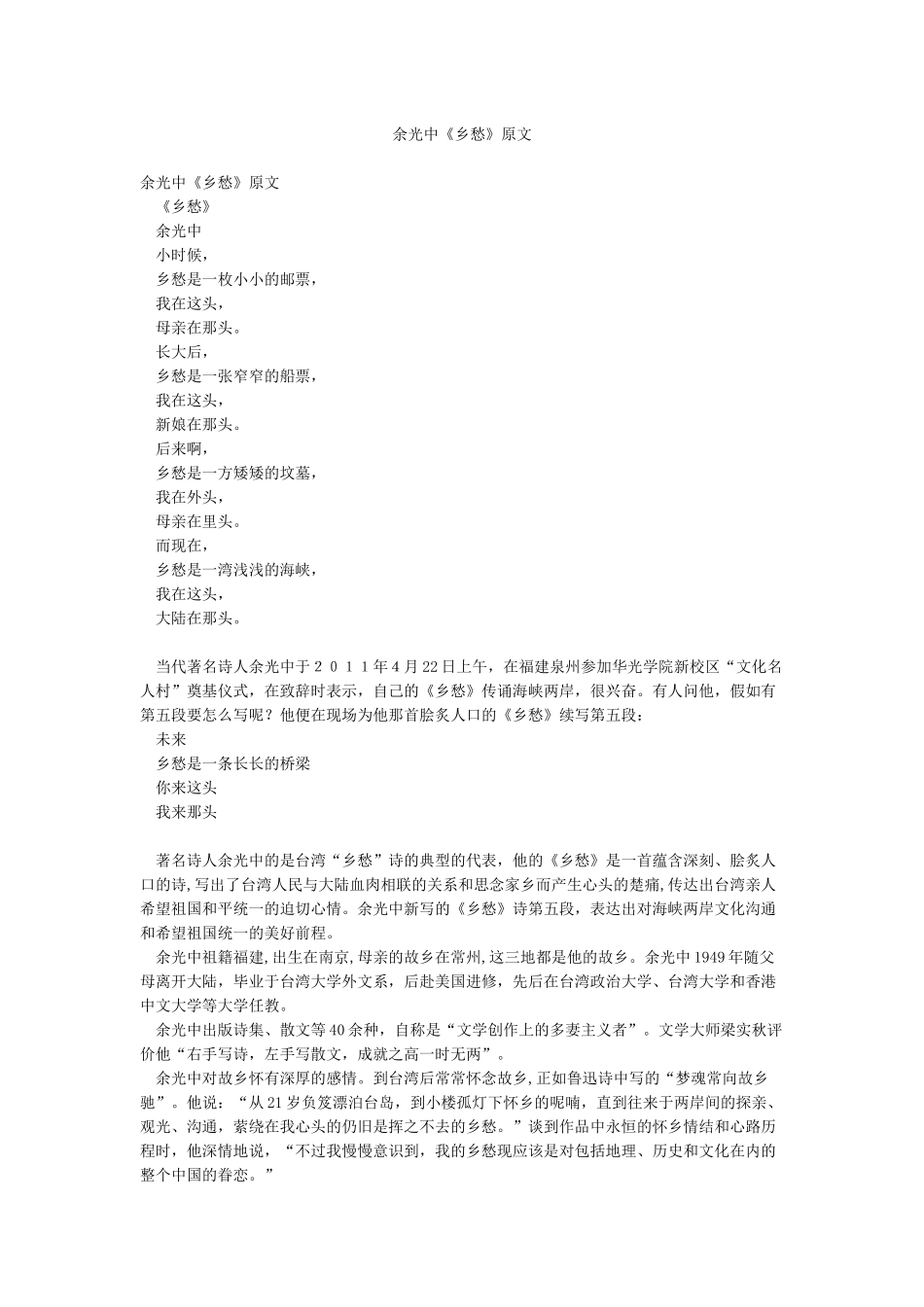 余光中《乡愁》原文

余光中《乡愁》原文
《乡愁》
余光中
小时候，
乡愁是一枚小小的邮票，
我在这头，
母亲在那头。
长大后，
乡愁是一张窄窄的船票，
我在这头，
新娘在那头。
后来啊，
乡愁是一方矮矮的坟墓，
我在外头，
母亲在里头。
而现在，
乡愁是一湾浅浅的海峡，
我在这头，
大陆在那头。

当代著名诗人余光中于２０１１年4月22日上午，在福建泉州参加华光学院新校区“文化名人村”奠基仪式，在致辞时表示，自己的《乡愁》传诵海峡两岸，很兴奋。有人问他，假如有第五段要怎么写呢？他便在现场为他那首脍炙人口的《乡愁》续写第五段：
未来
乡愁是一条长长的桥梁
你来这头
我来那头

著名诗人余光中的是台湾“乡愁”诗的典型的代表，他的《乡愁》是一首蕴含深刻、脍炙人口的诗,写出了台湾人民与大陆血肉相联的关系和思念家乡而产生心头的楚痛,传达出台湾亲人希望祖国和平统一的迫切心情。余光中新写的《乡愁》诗第五段，表达出对海峡两岸文化沟通和希望祖国统一的美好前程。
余光中祖籍福建,出生在南京,母亲的故乡在常州,这三地都是他的故乡。余光中1949年随父母离开大陆，毕业于台湾大学外文系，后赴美国进修，先后在台湾政治大学、台湾大学和香港中文大学等大学任教。
余光中出版诗集、散文等40余种，自称是“文学创作上的多妻主义者”。文学大师梁实秋评价他“右手写诗，左手写散文，成就之高一时无两”。
余光中对故乡怀有深厚的感情。到台湾后常常怀念故乡,正如鲁迅诗中写的“梦魂常向故乡驰”。他说：“从21岁负笈漂泊台岛，到小楼孤灯下怀乡的呢喃，直到往来于两岸间的探亲、观光、沟通，萦绕在我心头的仍旧是挥之不去的乡愁。”谈到作品中永恒的怀乡情结和心路历程时，他深情地说，“不过我慢慢意识到，我的乡愁现应该是对包括地理、历史和文化在内的整个中国的眷恋。”